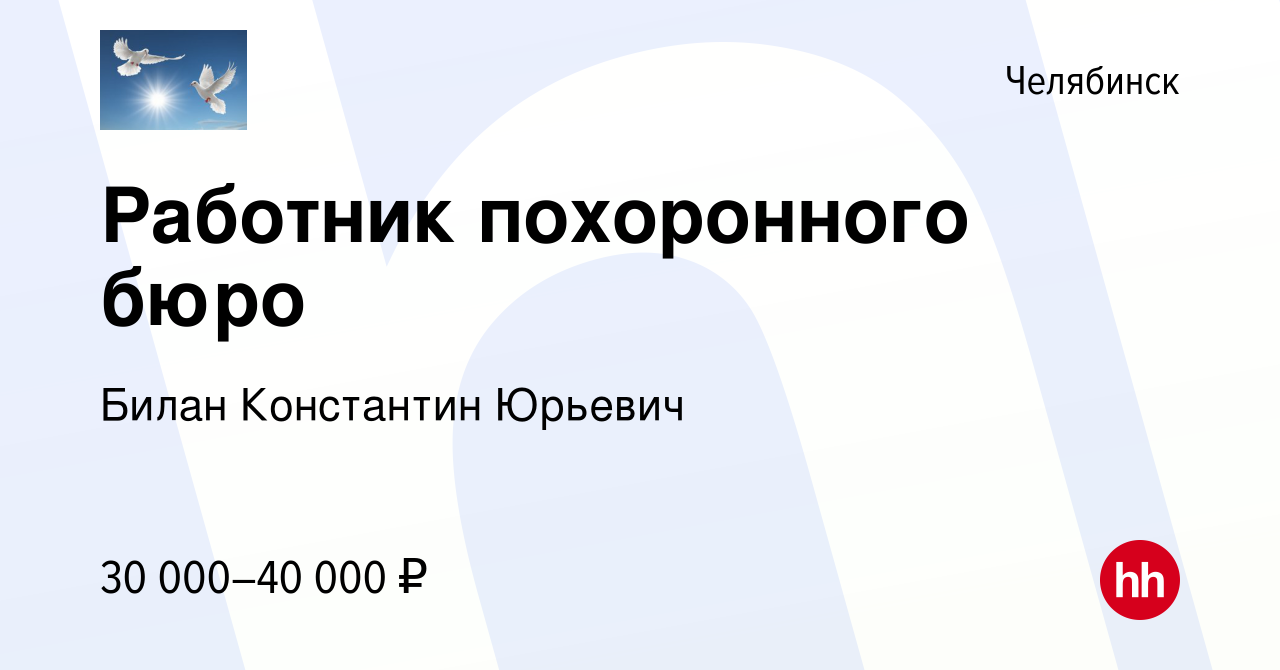 Челябинск

Работник похоронного бюро

Билан Константин Юрьевич

30 000–40 000 ₽

hh